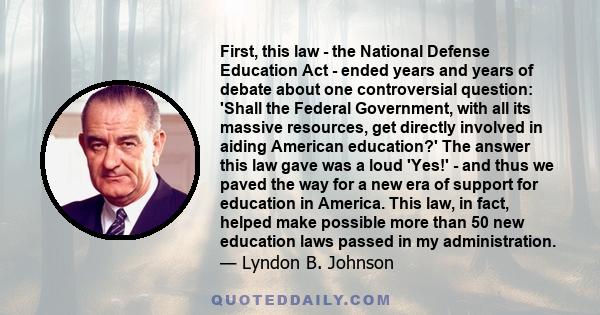 First, this law - the National Defense Education Act - ended years and years of debate about one controversial question: 'Shall the Federal Government, with all its massive resources, get directly involved in aiding American education?' The answer this law gave was a loud 'Yes!' - and thus we paved the way for a new era of support for education in America. This law, in fact, helped make possible more than 50 new education laws passed in my administration.
— Lyndon B. Johnson

QUOTEDDAILY.COM